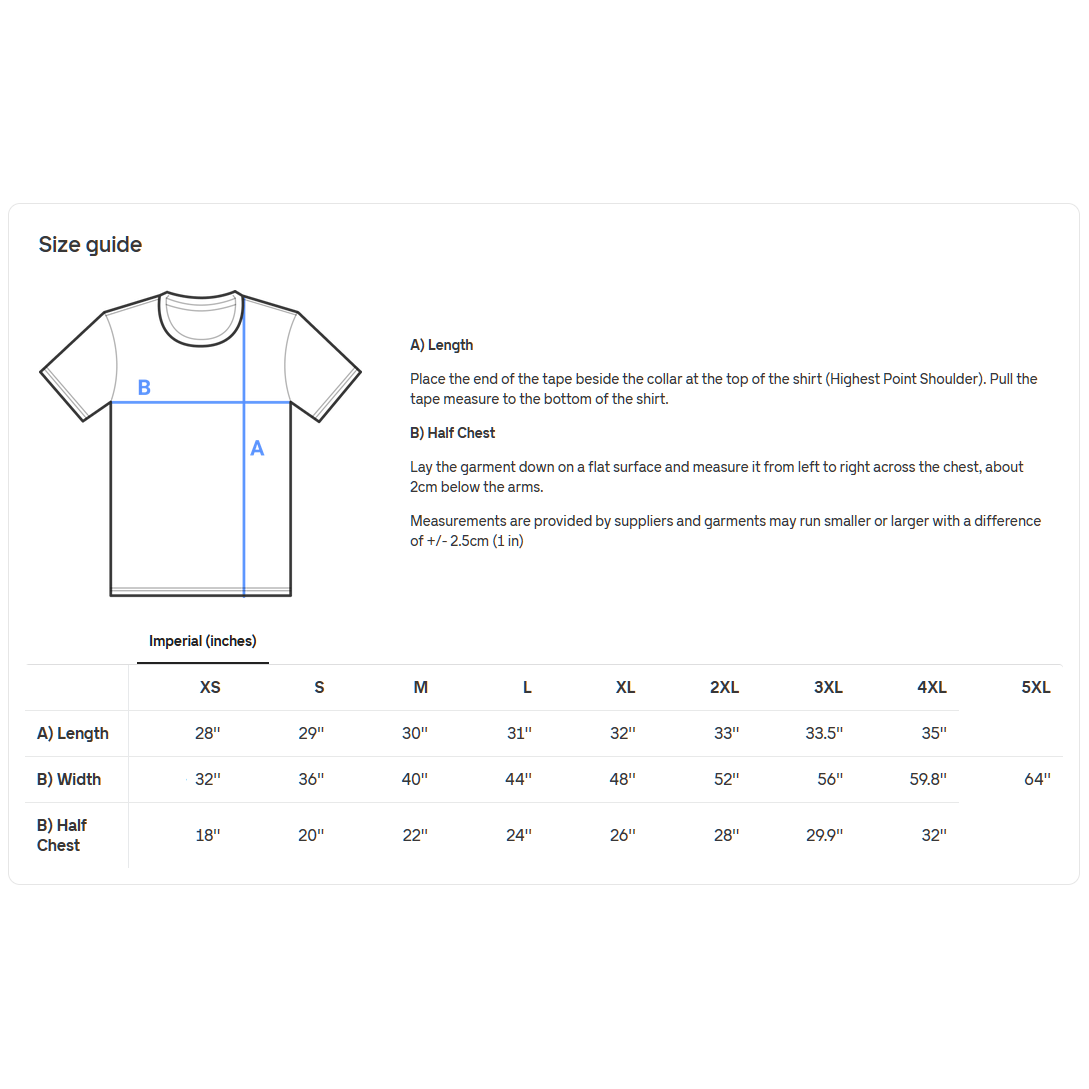 Size guide

B

A

A) Length

Place the end of the tape beside the collar at the top of the shirt (Highest Point Shoulder). Pull the tape measure to the bottom of the shirt.

B) Half Chest

Lay the garment down on a flat surface and measure it from left to right across the chest, about 2cm below the arms.

Measurements are provided by suppliers and garments may run smaller or larger with a difference of +/- 2.5cm (1 in)

Imperial (inches)

| | XS | S | M | L | XL | 2XL | 3XL | 4XL | 5XL |
|---|---|---|---|---|---|---|---|---|---|
| A) Length | 28'' | 29'' | 30'' | 31'' | 32'' | 33'' | 33.5'' | 35'' | |
| B) Width | 32'' | 36'' | 40'' | 44'' | 48'' | 52'' | 56'' | 59.8'' | 64'' |
| B) Half Chest | 18'' | 20'' | 22'' | 24'' | 26'' | 28'' | 29.9'' | 32'' | |